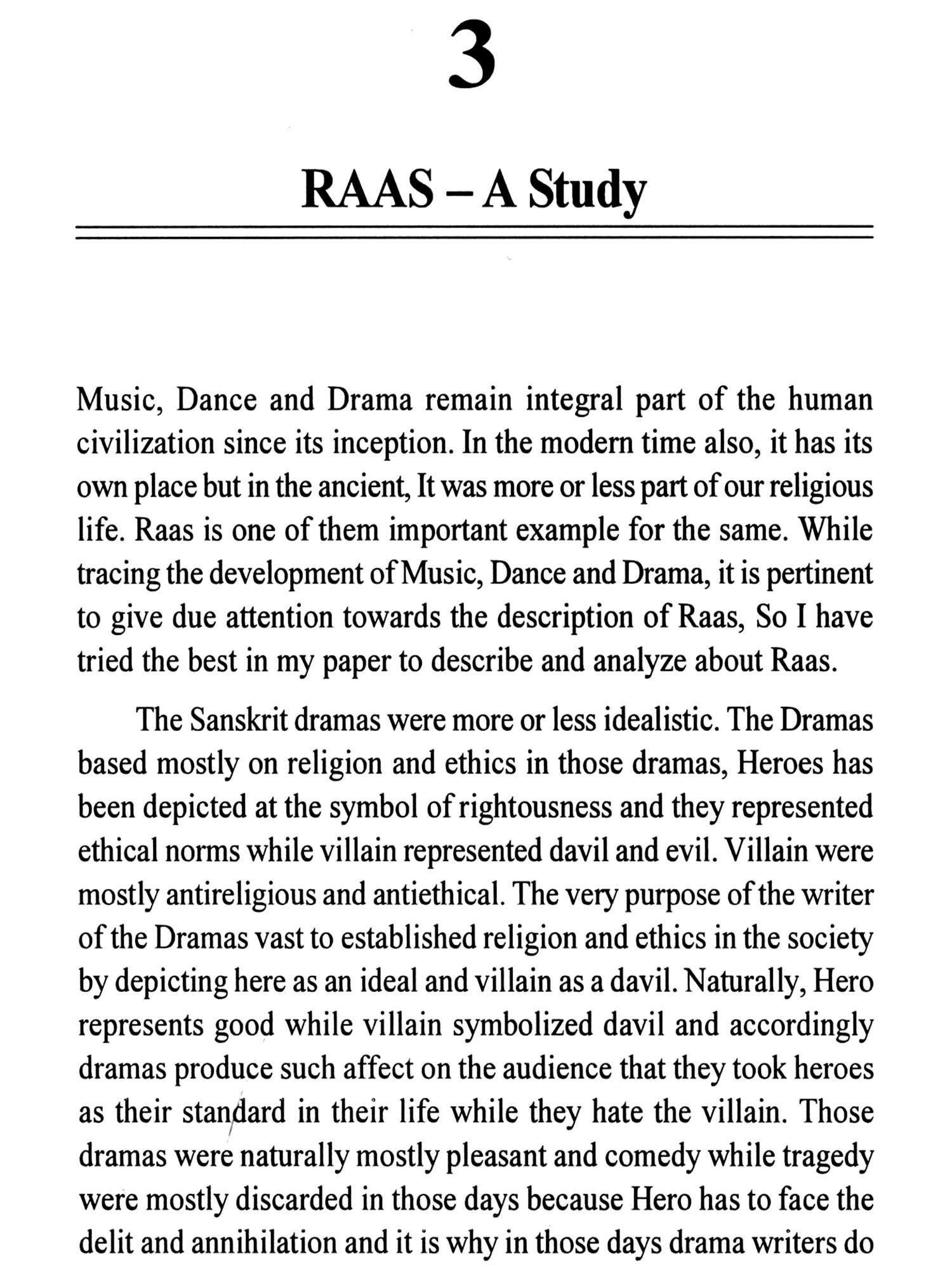 3

RAAS – A Study

Music, Dance and Drama remain integral part of the human civilization since its inception. In the modern time also, it has its own place but in the ancient, It was more or less part of our religious life. Raas is one of them important example for the same. While tracing the development of Music, Dance and Drama, it is pertinent to give due attention towards the description of Raas, So I have tried the best in my paper to describe and analyze about Raas.

The Sanskrit dramas were more or less idealistic. The Dramas based mostly on religion and ethics in those dramas, Heroes has been depicted at the symbol of rightousness and they represented ethical norms while villain represented davil and evil. Villain were mostly antireligious and antiethical. The very purpose of the writer of the Dramas vast to established religion and ethics in the society by depicting here as an ideal and villain as a davil. Naturally, Hero represents good while villain symbolized davil and accordingly dramas produce such affect on the audience that they took heroes as their standard in their life while they hate the villain. Those dramas were naturally mostly pleasant and comedy while tragedy were mostly discarded in those days because Hero has to face the delit and annihilation and it is why in those days drama writers do